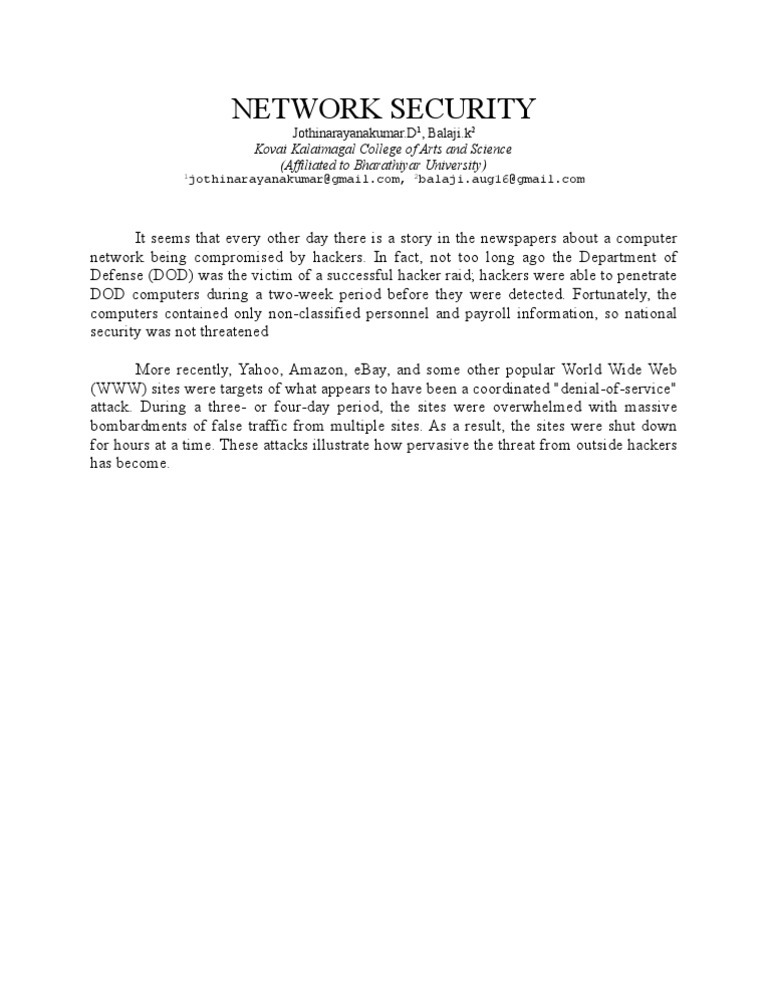 NETWORK SECURITY
Jothinarayanakumar.D$^1$, Balaji.k$^2$
Kovai Kalaimagal College of Arts and Science
(Affiliated to Bharathiyar University)
$^1$jothinarayanakumar@gmail.com, $^2$balaji.aug16@gmail.com

It seems that every other day there is a story in the newspapers about a computer network being compromised by hackers. In fact, not too long ago the Department of Defense (DOD) was the victim of a successful hacker raid; hackers were able to penetrate DOD computers during a two-week period before they were detected. Fortunately, the computers contained only non-classified personnel and payroll information, so national security was not threatened

More recently, Yahoo, Amazon, eBay, and some other popular World Wide Web (WWW) sites were targets of what appears to have been a coordinated "denial-of-service" attack. During a three- or four-day period, the sites were overwhelmed with massive bombardments of false traffic from multiple sites. As a result, the sites were shut down for hours at a time. These attacks illustrate how pervasive the threat from outside hackers has become.